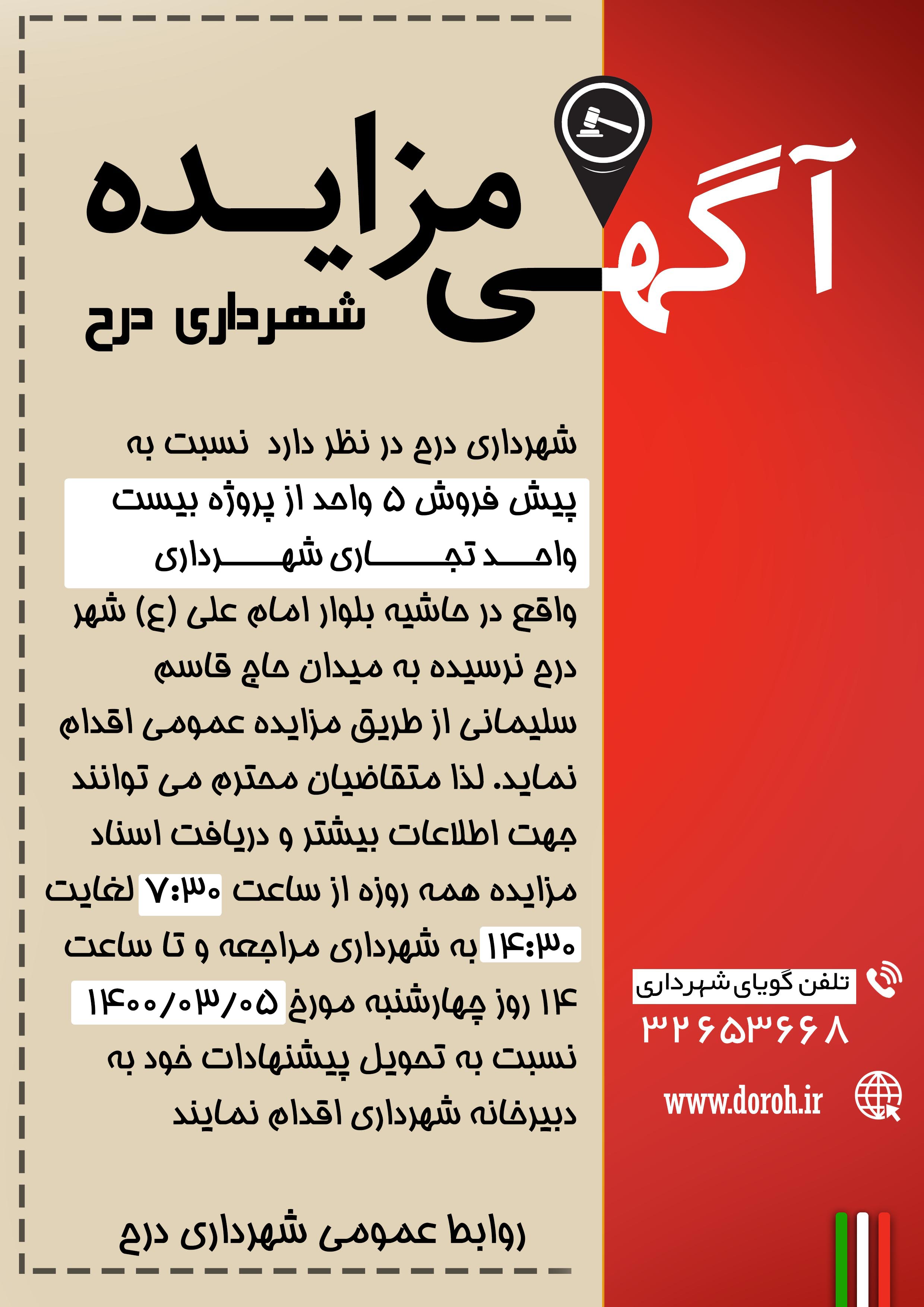 آگهی مزایده

شهرداری درح

شهرداری درح در نظر دارد نسبت به پیش فروش ۵ واحد از پروژه بیست واحد تجاری شهرداری واقع در حاشیه بلوار امام علی (ع) شهر درح نرسیده به میدان حاج قاسم سلیمانی از طریق مزایده عمومی اقدام نماید. لذا متقاضیان محترم می توانند جهت اطلاعات بیشتر و دریافت اسناد مزایده همه روزه از ساعت ۷:۳۰ لغایت ۱۴:۳۰ به شهرداری مراجعه و تا ساعت ۱۴ روز چهارشنبه مورخ ۱۴۰۰/۰۳/۰۵ نسبت به تحویل پیشنهادات خود به دبیرخانه شهرداری اقدام نمایند

روابط عمومی شهرداری درح

تلفن گویای شهرداری
۳۲۶۵۳۶۶۸

www.doroh.ir